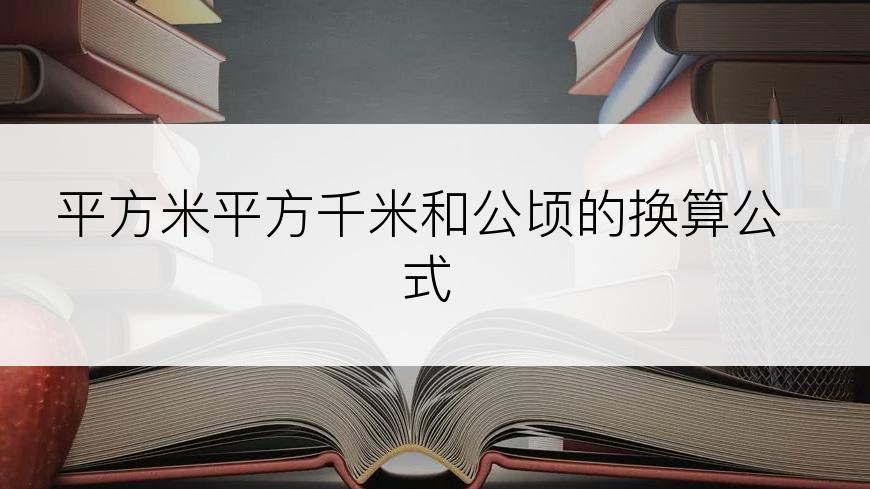 平方米平方千米和公顷的换算公式